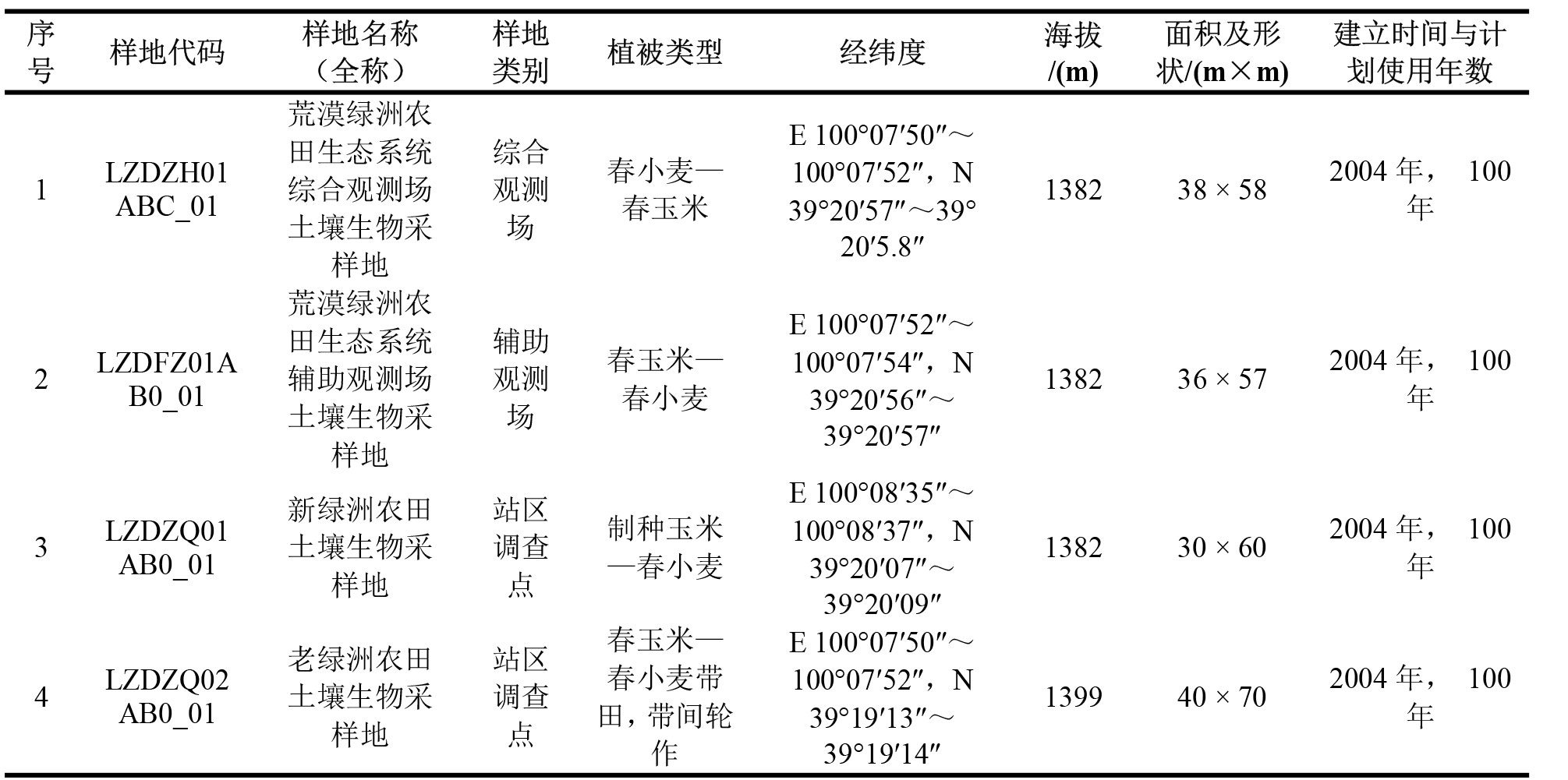 | 序号 | 样地代码 | 样地名称（全称） | 样地类别 | 植被类型 | 经纬度 | 海拔/(m) | 面积及形状/(m×m) | 建立时间与计划使用年数 |
|---|---|---|---|---|---|---|---|---|
| 1 | LZDZH01ABC_01 | 荒漠绿洲农田生态系统综合观测场土壤生物采样地 | 综合观测场 | 春小麦—春玉米 | E 100°07′50″～100°07′52″，N 39°20′57″～39°20′5.8″ | 1382 | 38 × 58 | 2004 年， 100 年 |
| 2 | LZDFZ01AB0_01 | 荒漠绿洲农田生态系统辅助观测场土壤生物采样地 | 辅助观测场 | 春玉米—春小麦 | E 100°07′52″～100°07′54″，N 39°20′56″～39°20′57″ | 1382 | 36 × 57 | 2004 年， 100 年 |
| 3 | LZDZQ01AB0_01 | 新绿洲农田土壤生物采样地 | 站区调查点 | 制种玉米—春小麦 | E 100°08′35″～100°08′37″，N 39°20′07″～39°20′09″ | 1382 | 30 × 60 | 2004 年， 100 年 |
| 4 | LZDZQ02AB0_01 | 老绿洲农田土壤生物采样地 | 站区调查点 | 春玉米—春小麦带田，带间轮作 | E 100°07′50″～100°07′52″，N 39°19′13″～39°19′14″ | 1399 | 40 × 70 | 2004 年， 100 年 |